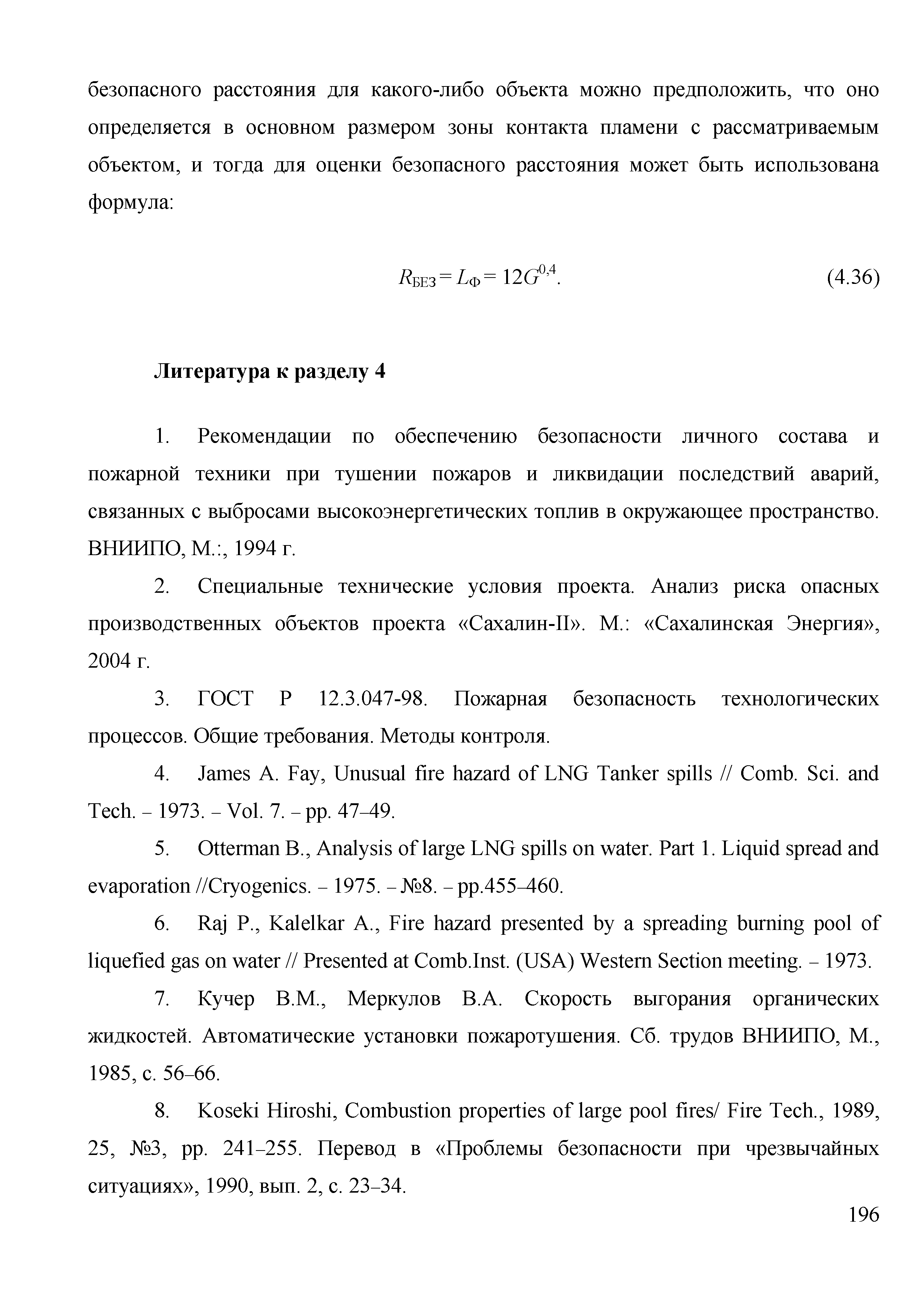 безопасного расстояния для какого-либо объекта можно предположить, что оно определяется в основном размером зоны контакта пламени с рассматриваемым объектом, и тогда для оценки безопасного расстояния может быть использована формула:

$R_{БЕЗ} = L_{Ф} = 12G^{0,4}$. (4.36)

Литература к разделу 4

1. Рекомендации по обеспечению безопасности личного состава и пожарной техники при тушении пожаров и ликвидации последствий аварий, связанных с выбросами высокоэнергетических топлив в окружающее пространство. ВНИИПО, М.:, 1994 г.

2. Специальные технические условия проекта. Анализ риска опасных производственных объектов проекта «Сахалин-II». М.: «Сахалинская Энергия», 2004 г.

3. ГОСТ Р 12.3.047-98. Пожарная безопасность технологических процессов. Общие требования. Методы контроля.

4. James A. Fay, Unusual fire hazard of LNG Tanker spills // Comb. Sci. and Tech. – 1973. – Vol. 7. – pp. 47–49.

5. Otterman B., Analysis of large LNG spills on water. Part 1. Liquid spread and evaporation //Cryogenics. – 1975. – №8. – pp.455–460.

6. Raj P., Kalelkar A., Fire hazard presented by a spreading burning pool of liquefied gas on water // Presented at Comb.Inst. (USA) Western Section meeting. – 1973.

7. Кучер В.М., Меркулов В.А. Скорость выгорания органических жидкостей. Автоматические установки пожаротушения. Сб. трудов ВНИИПО, М., 1985, с. 56–66.

8. Koseki Hiroshi, Combustion properties of large pool fires/ Fire Tech., 1989, 25, №3, pp. 241–255. Перевод в «Проблемы безопасности при чрезвычайных ситуациях», 1990, вып. 2, с. 23–34.

196